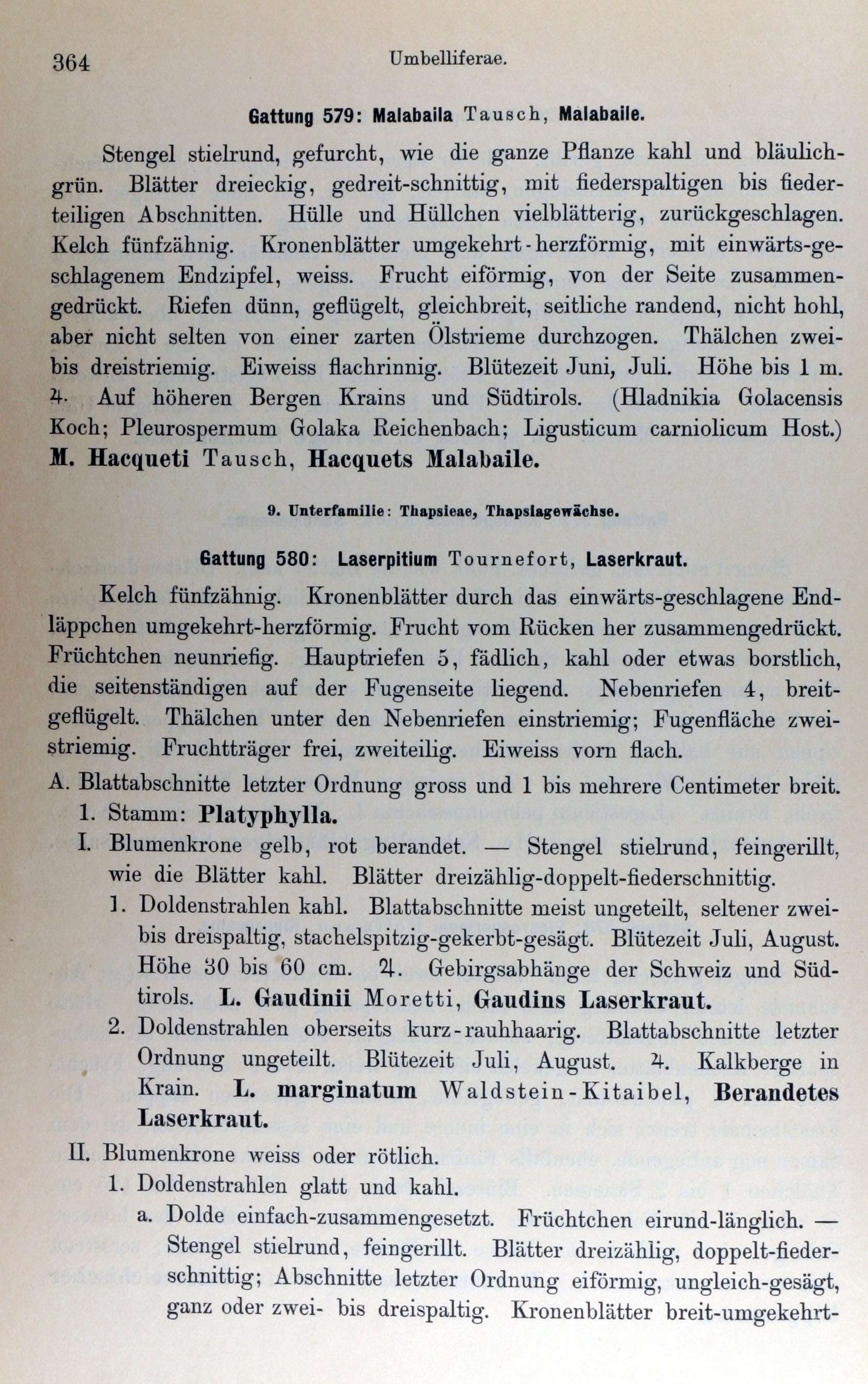 364 Umbelliferae.

Gattung 579: Malabaila Tausch, Malabaile.

Stengel stielrund, gefurcht, wie die ganze Pflanze kahl und bläulichgrün. Blätter dreieckig, gedreit-schnittig, mit fiederspaltigen bis fiederteiligen Abschnitten. Hülle und Hüllchen vielblätterig, zurückgeschlagen. Kelch fünfzähnig. Kronenblätter umgekehrt-herzförmig, mit einwärts-geschlagenem Endzipfel, weiss. Frucht eiförmig, von der Seite zusammengedrückt. Riefen dünn, geflügelt, gleichbreit, seitliche randend, nicht hohl, aber nicht selten von einer zarten Ölstrieme durchzogen. Thälchen zwei- bis dreistriemig. Eiweiss flachrinnig. Blütezeit Juni, Juli. Höhe bis 1 m. ♃. Auf höheren Bergen Krains und Südtirols. (Hladnikia Golacensis Koch; Pleurospermum Golaka Reichenbach; Ligusticum carniolicum Host.) M. Hacqueti Tausch, Hacquets Malabaile.

9. Unterfamilie: Thapsieae, Thapsiagewächse.

Gattung 580: Laserpitium Tournefort, Laserkraut.

Kelch fünfzähnig. Kronenblätter durch das einwärts-geschlagene Endläppchen umgekehrt-herzförmig. Frucht vom Rücken her zusammengedrückt. Früchtchen neunriefig. Hauptriefen 5, fädlich, kahl oder etwas borstlich, die seitenständigen auf der Fugenseite liegend. Nebenriefen 4, breitgeflügelt. Thälchen unter den Nebenriefen einstriemig; Fugenfläche zweistriemig. Fruchtträger frei, zweiteilig. Eiweiss vorn flach.

A. Blattabschnitte letzter Ordnung gross und 1 bis mehrere Centimeter breit.
1. Stamm: Platyphylla.
I. Blumenkrone gelb, rot berandet. — Stengel stielrund, feingerillt, wie die Blätter kahl. Blätter dreizählig-doppelt-fiederschnittig.
1. Doldenstrahlen kahl. Blattabschnitte meist ungeteilt, seltener zwei- bis dreispaltig, stachelspitzig-gekerbt-gesägt. Blütezeit Juli, August. Höhe 30 bis 60 cm. ♃. Gebirgsabhänge der Schweiz und Südtirols. L. Gaudinii Moretti, Gaudins Laserkraut.
2. Doldenstrahlen oberseits kurz-rauhhaarig. Blattabschnitte letzter Ordnung ungeteilt. Blütezeit Juli, August. ♃. Kalkberge in Krain. L. marginatum Waldstein-Kitaibel, Berandetes Laserkraut.
II. Blumenkrone weiss oder rötlich.
1. Doldenstrahlen glatt und kahl.
a. Dolde einfach-zusammengesetzt. Früchtchen eirund-länglich. — Stengel stielrund, feingerillt. Blätter dreizählig, doppelt-fiederschnittig; Abschnitte letzter Ordnung eiförmig, ungleich-gesägt, ganz oder zwei- bis dreispaltig. Kronenblätter breit-umgekehrt-